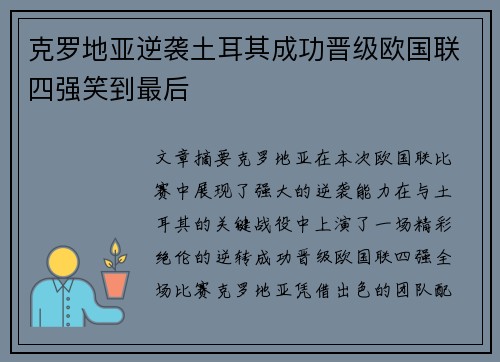 克罗地亚逆袭土耳其成功晋级欧国联四强笑到最后

文章摘要克罗地亚在本次欧国联比赛中展现了强大的逆袭能力在与土耳其的关键战役中上演了一场精彩绝伦的逆转成功晋级欧国联四强全场比赛克罗地亚凭借出色的团队配